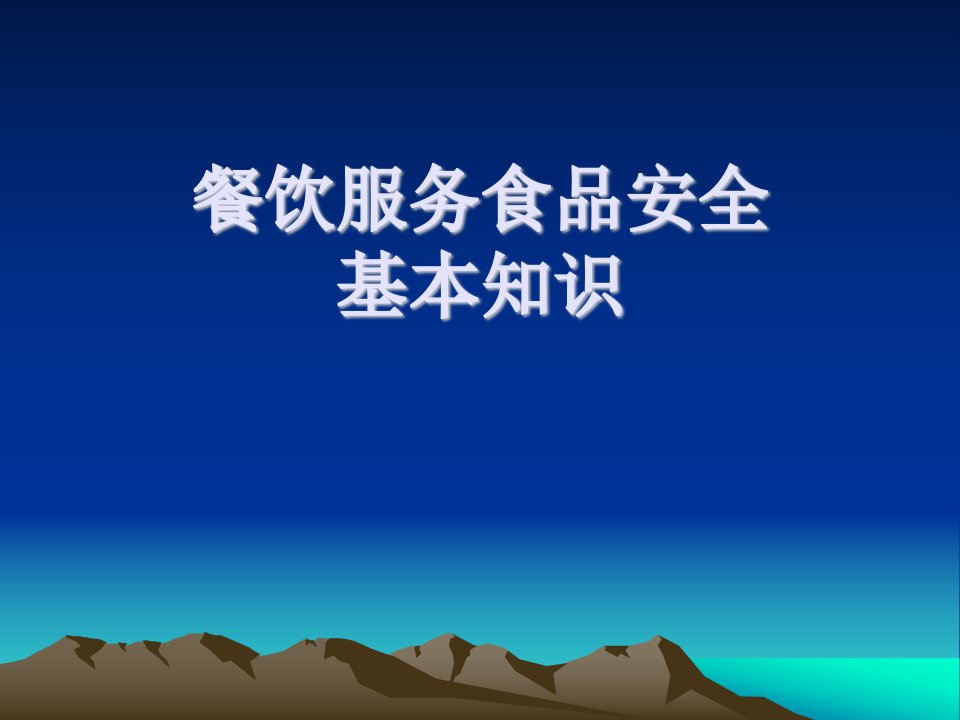 餐饮服务食品安全
基本知识